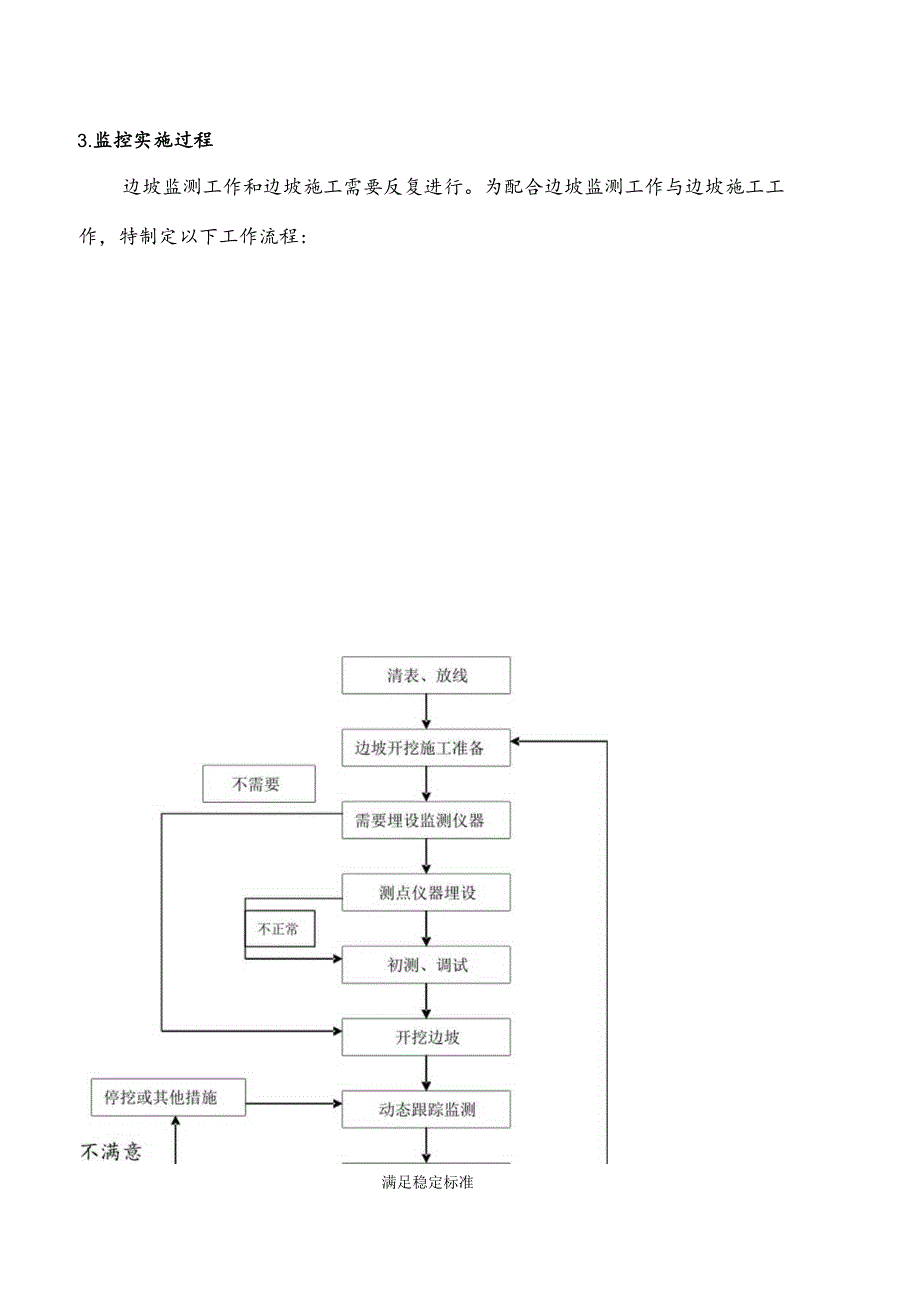 3.监控实施过程

边坡监测工作和边坡施工需要反复进行。为配合边坡监测工作与边坡施工工作，特制定以下工作流程：

清表、放线

边坡开挖施工准备

不需要

需要埋设监测仪器

测点仪器埋设

不正常

初测、调试

开挖边坡

停挖或其他措施

动态跟踪监测

不满意

满足稳定标准